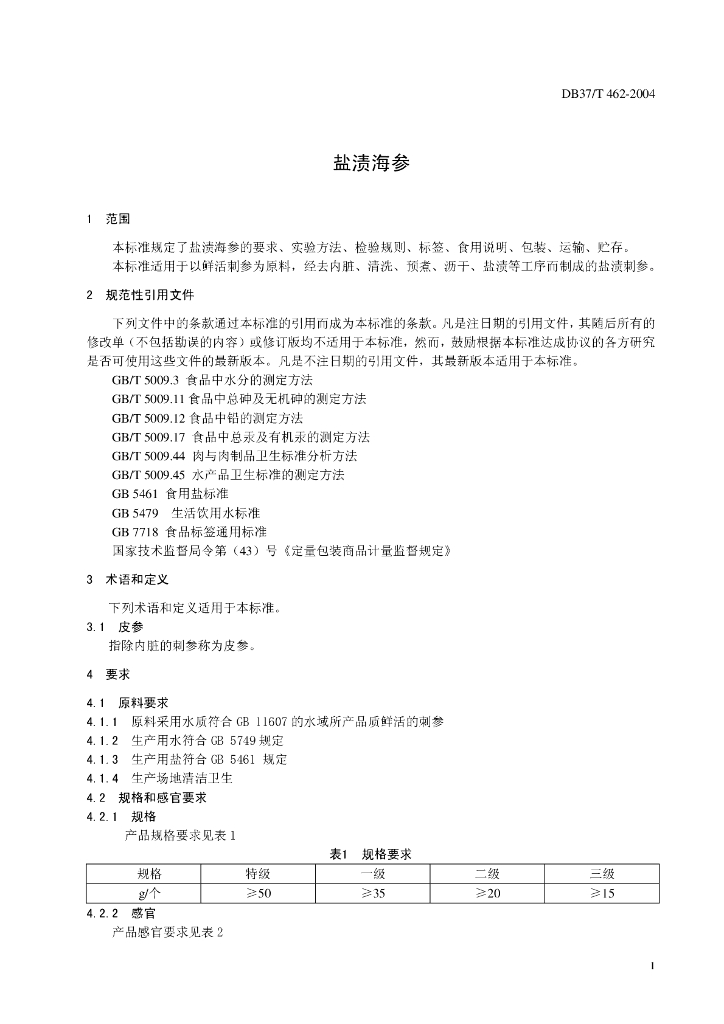 DB37/T 462-2004

盐渍海参

1　范围

本标准规定了盐渍海参的要求、实验方法、检验规则、标签、食用说明、包装、运输、贮存。

本标准适用于以鲜活刺参为原料，经去内脏、清洗、预煮、沥干、盐渍等工序而制成的盐渍刺参。

2　规范性引用文件

下列文件中的条款通过本标准的引用而成为本标准的条款。凡是注日期的引用文件，其随后所有的修改单（不包括勘误的内容）或修订版均不适用于本标准，然而，鼓励根据本标准达成协议的各方研究是否可使用这些文件的最新版本。凡是不注日期的引用文件，其最新版本适用于本标准。

GB/T 5009.3 食品中水分的测定方法
GB/T 5009.11 食品中总砷及无机砷的测定方法
GB/T 5009.12 食品中铅的测定方法
GB/T 5009.17 食品中总汞及有机汞的测定方法
GB/T 5009.44 肉与肉制品卫生标准分析方法
GB/T 5009.45 水产品卫生标准的测定方法
GB 5461 食用盐标准
GB 5479 生活饮用水标准
GB 7718 食品标签通用标准
国家技术监督局令第（43）号《定量包装商品计量监督规定》

3　术语和定义

下列术语和定义适用于本标准。

3.1　皮参

指除内脏的刺参称为皮参。

4　要求

4.1　原料要求

4.1.1　原料采用水质符合 GB 11607 的水域所产品质鲜活的刺参

4.1.2　生产用水符合 GB 5749 规定

4.1.3　生产用盐符合 GB 5461 规定

4.1.4　生产场地清洁卫生

4.2　规格和感官要求

4.2.1　规格

产品规格要求见表 1

表1　规格要求

| 规格 | 特级 | 一级 | 二级 | 三级 |
|---|---|---|---|---|
| g/个 | ≥50 | ≥35 | ≥20 | ≥15 |

4.2.2　感官

产品感官要求见表 2

1